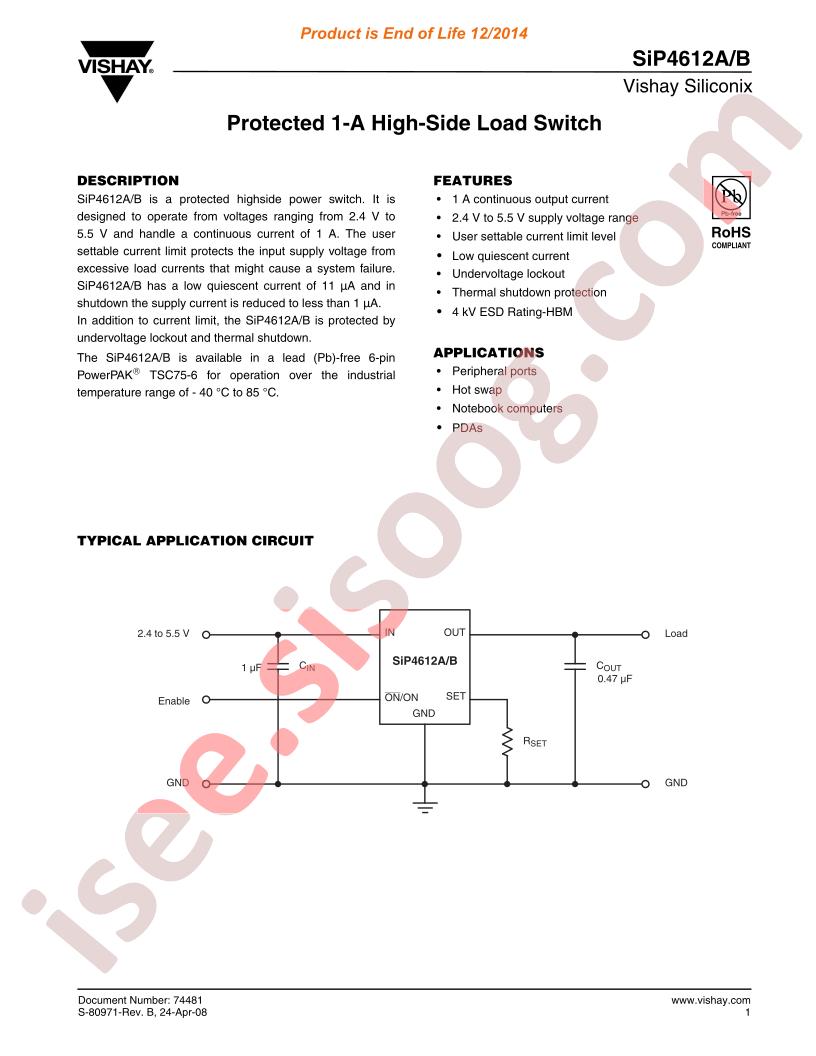 Product is End of Life 12/2014

VISHAY.

SiP4612A/B
Vishay Siliconix

Protected 1-A High-Side Load Switch

DESCRIPTION

SiP4612A/B is a protected highside power switch. It is designed to operate from voltages ranging from 2.4 V to 5.5 V and handle a continuous current of 1 A. The user settable current limit protects the input supply voltage from excessive load currents that might cause a system failure. SiP4612A/B has a low quiescent current of 11 µA and in shutdown the supply current is reduced to less than 1 µA.

In addition to current limit, the SiP4612A/B is protected by undervoltage lockout and thermal shutdown.

The SiP4612A/B is available in a lead (Pb)-free 6-pin PowerPAK® TSC75-6 for operation over the industrial temperature range of - 40 °C to 85 °C.

FEATURES

• 1 A continuous output current
• 2.4 V to 5.5 V supply voltage range
• User settable current limit level
• Low quiescent current
• Undervoltage lockout
• Thermal shutdown protection
• 4 kV ESD Rating-HBM

Pb
Pb-free
RoHS
COMPLIANT

APPLICATIONS

• Peripheral ports
• Hot swap
• Notebook computers
• PDAs

TYPICAL APPLICATION CIRCUIT

2.4 to 5.5 V
1 µF
$C_{IN}$
Enable
GND
IN
OUT
SiP4612A/B
$\overline{ON}$/ON
SET
GND
$R_{SET}$
$C_{OUT}$
0.47 µF
Load
GND

Document Number: 74481
S-80971-Rev. B, 24-Apr-08

www.vishay.com
1

isee.sisoog.com